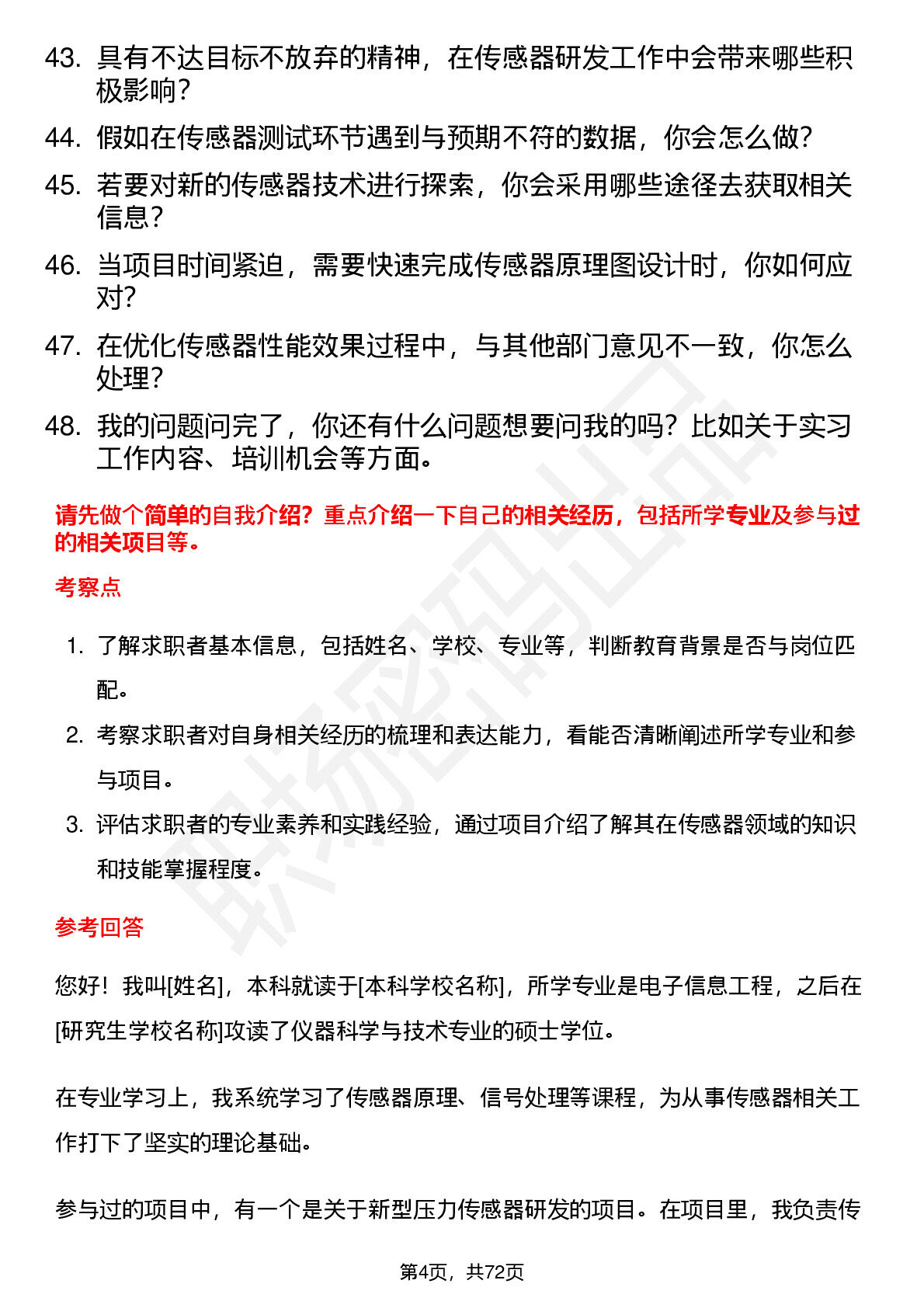 43.具有不达目标不放弃的精神，在传感器研发工作中会带来哪些积极影响?

44.假如在传感器测试环节遇到与预期不符的数据，你会怎么做?

45.若要对新的传感器技术进行探索，你会采用哪些途径去获取相关信息?

46.当项目时间紧迫，需要快速完成传感器原理图设计时，你如何应对?

47.在优化传感器性能效果过程中，与其他部门意见不一致，你怎么处理?

48.我的问题问完了，你还有什么问题想要问我的吗？比如关于实习工作内容、培训机会等方面。

请先做个简单的自我介绍？重点介绍一下自己的相关经历，包括所学专业及参与过的相关项目等。

考察点

1.了解求职者基本信息，包括姓名、学校、专业等，判断教育背景是否与岗位匹配。

2.考察求职者对自身相关经历的梳理和表达能力，看能否清晰阐述所学专业和参与项目。

3.评估求职者的专业素养和实践经验，通过项目介绍了解其在传感器领域的知识和技能掌握程度。

参考回答

您好！我叫[姓名]，本科就读于[本科学校名称]，所学专业是电子信息工程，之后在[研究生学校名称]攻读了仪器科学与技术专业的硕士学位。

在专业学习上，我系统学习了传感器原理、信号处理等课程，为从事传感器相关工作打下了坚实的理论基础。

参与过的项目中，有一个是关于新型压力传感器研发的项目。在项目里，我负责传

第4页，共72页

职场密码出品